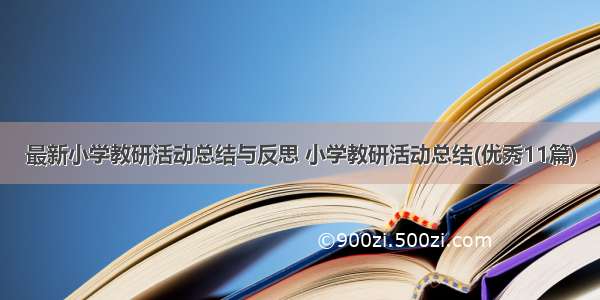 最新小学教研活动总结与反思 小学教研活动总结(优秀11篇)

©900zi.500zi.com